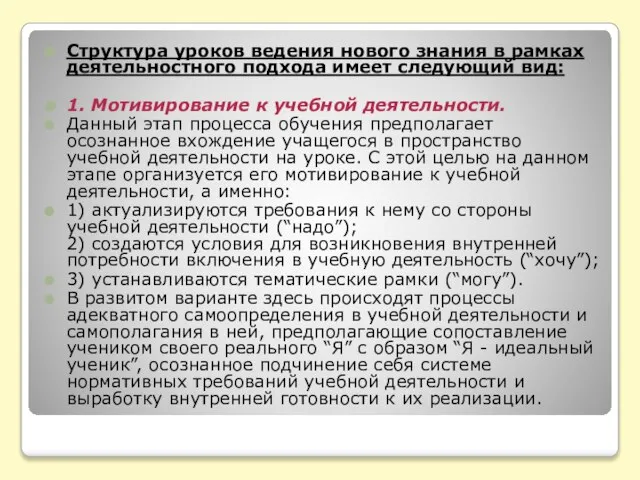 Структура уроков ведения нового знания в рамках деятельностного подхода имеет следующий вид:

1. Мотивирование к учебной деятельности.

Данный этап процесса обучения предполагает осознанное вхождение учащегося в пространство учебной деятельности на уроке. С этой целью на данном этапе организуется его мотивирование к учебной деятельности, а именно:

1) актуализируются требования к нему со стороны учебной деятельности (“надо”);
2) создаются условия для возникновения внутренней потребности включения в учебную деятельность (“хочу”);

3) устанавливаются тематические рамки (“могу”).

В развитом варианте здесь происходят процессы адекватного самоопределения в учебной деятельности и самополагания в ней, предполагающие сопоставление учеником своего реального “Я” с образом “Я - идеальный ученик”, осознанное подчинение себя системе нормативных требований учебной деятельности и выработку внутренней готовности к их реализации.